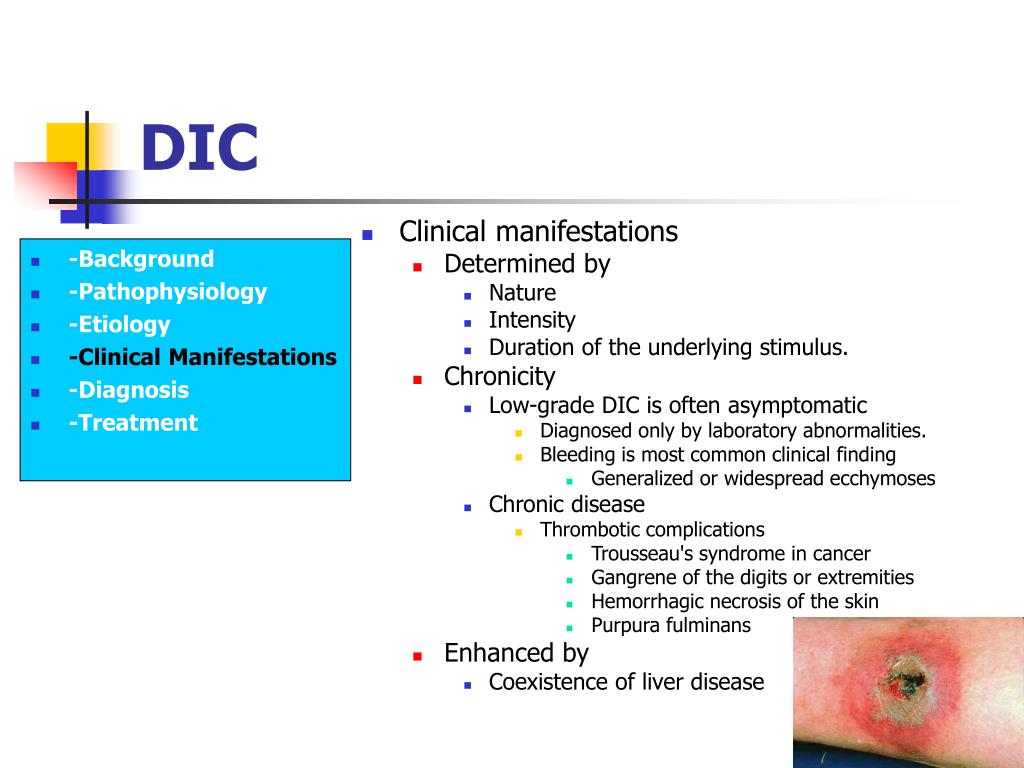 DIC

- -Background
- -Pathophysiology
- -Etiology
- -Clinical Manifestations
- -Diagnosis
- -Treatment

- Clinical manifestations
  - Determined by
    - Nature
    - Intensity
    - Duration of the underlying stimulus.
  - Chronicity
    - Low-grade DIC is often asymptomatic
      - Diagnosed only by laboratory abnormalities.
      - Bleeding is most common clinical finding
        - Generalized or widespread ecchymoses
    - Chronic disease
      - Thrombotic complications
        - Trousseau's syndrome in cancer
        - Gangrene of the digits or extremities
        - Hemorrhagic necrosis of the skin
        - Purpura fulminans
  - Enhanced by
    - Coexistence of liver disease